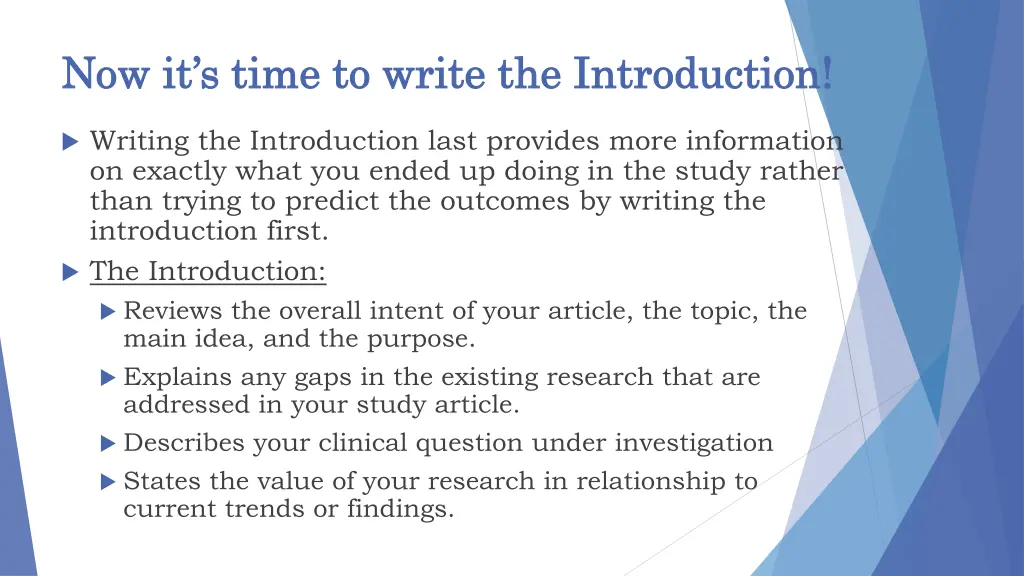 Now it's time to write the Introduction!

Writing the Introduction last provides more information on exactly what you ended up doing in the study rather than trying to predict the outcomes by writing the introduction first.

The Introduction:

Reviews the overall intent of your article, the topic, the main idea, and the purpose.

Explains any gaps in the existing research that are addressed in your study article.

Describes your clinical question under investigation

States the value of your research in relationship to current trends or findings.